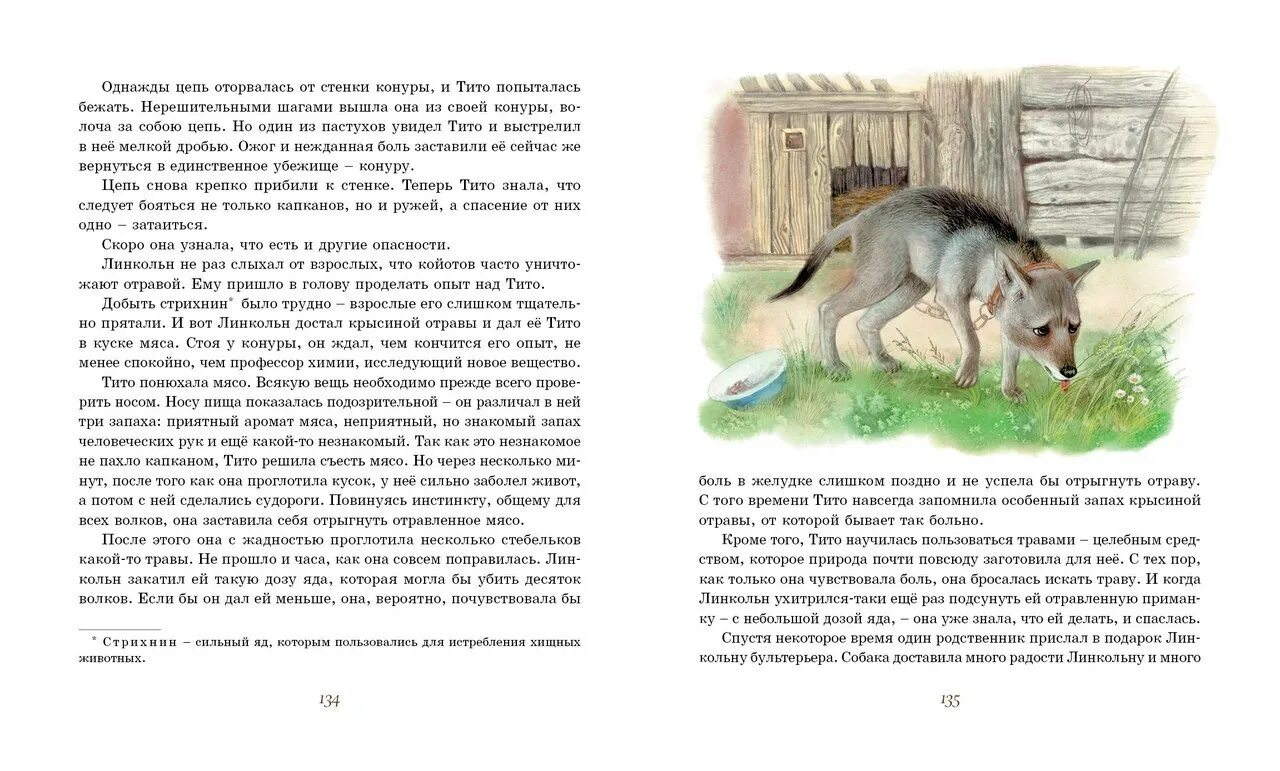 Однажды цепь оторвалась от стенки конуры, и Тито попыталась бежать. Нерешительными шагами вышла она из своей конуры, волоча за собою цепь. Но один из пастухов увидел Тито и выстрелил в неё мелкой дробью. Ожог и нежданная боль заставили её сейчас же вернуться в единственное убежище – конуру.

Цепь снова крепко прибили к стенке. Теперь Тито знала, что следует бояться не только капканов, но и ружей, а спасение от них одно – затаиться.

Скоро она узнала, что есть и другие опасности.

Линкольн не раз слыхал от взрослых, что койотов часто уничтожают отравой. Ему пришло в голову проделать опыт над Тито.

Добыть стрихнин* было трудно – взрослые его слишком тщательно прятали. И вот Линкольн достал крысиной отравы и дал её Тито в куске мяса. Стоя у конуры, он ждал, чем кончится его опыт, не менее спокойно, чем профессор химии, исследующий новое вещество.

Тито понюхала мясо. Всякую вещь необходимо прежде всего проверить носом. Носу пища показалась подозрительной – он различал в ней три запаха: приятный аромат мяса, неприятный, но знакомый запах человеческих рук и ещё какой-то незнакомый. Так как это незнакомое не пахло капканом, Тито решила съесть мясо. Но через несколько минут, после того как она проглотила кусок, у неё сильно заболел живот, а потом с ней сделались судороги. Повинуясь инстинкту, общему для всех волков, она заставила себя отрыгнуть отравленное мясо.

После этого она с жадностью проглотила несколько стебельков какой-то травы. Не прошло и часа, как она совсем поправилась. Линкольн закатил ей такую дозу яда, которая могла бы убить десяток волков. Если бы он дал ей меньше, она, вероятно, почувствовала бы

* Стрихнин – сильный яд, которым пользовались для истребления хищных животных.

134

боль в желудке слишком поздно и не успела бы отрыгнуть отраву. С того времени Тито навсегда запомнила особенный запах крысиной отравы, от которой бывает так больно.

Кроме того, Тито научилась пользоваться травами – целебным средством, которое природа почти повсюду заготовила для неё. С тех пор, как только она чувствовала боль, она бросалась искать траву. И когда Линкольн ухитрился-таки ещё раз подсунуть ей отравленную приманку – с небольшой дозой яда, – она уже знала, что ей делать, и спаслась.

Спустя некоторое время один родственник прислал в подарок Линкольну бультерьера. Собака доставила много радости Линкольну и много

135